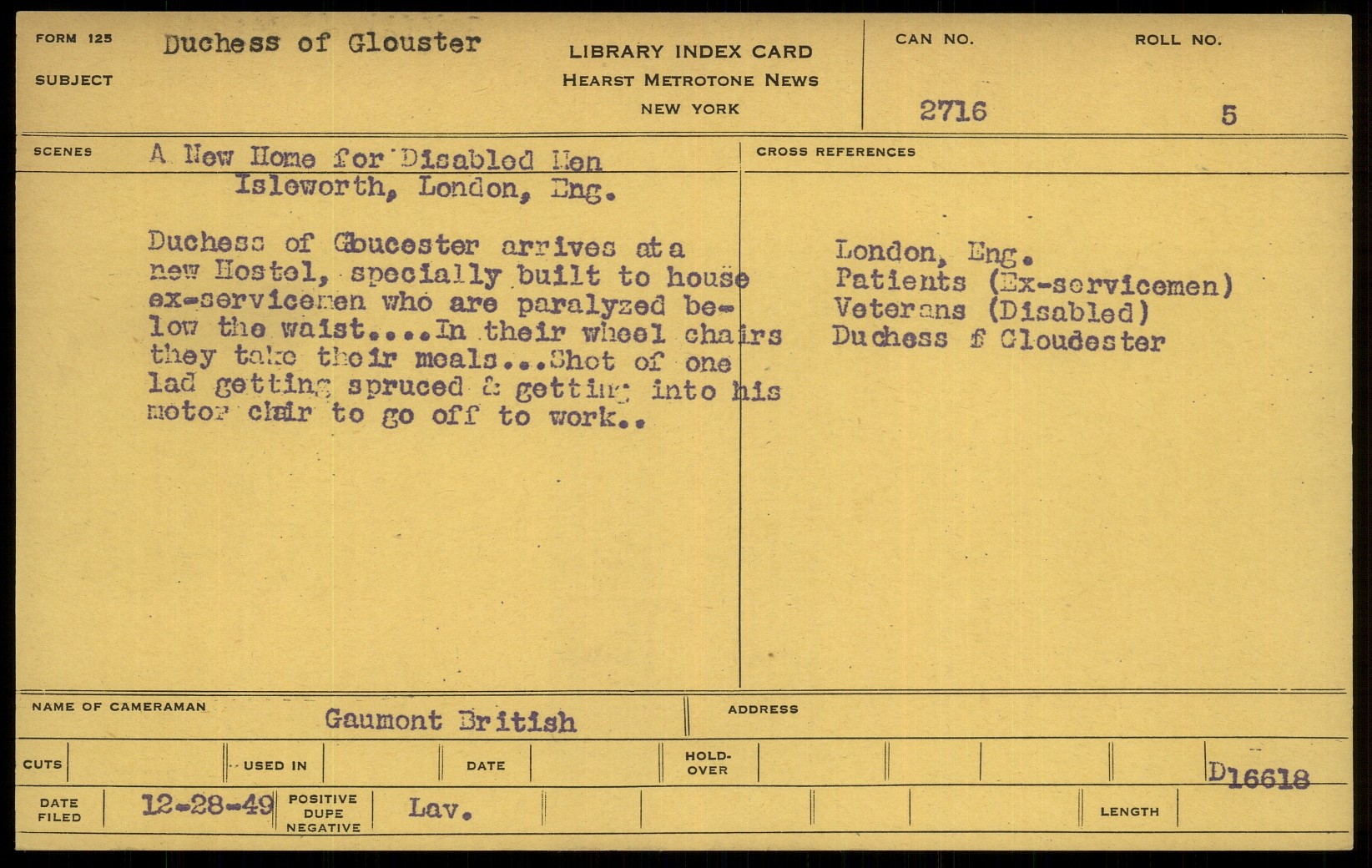 FORM 125
SUBJECT
Duchess of Glouster

LIBRARY INDEX CARD
HEARST METROTONE NEWS
NEW YORK

CAN NO.
2716

ROLL NO.
5

SCENES
A New Home for Disabled Men
Isleworth, London, Eng.

Duchess of Gloucester arrives at a new Hostel, specially built to house ex-servicemen who are paralyzed below the waist....In their wheel chairs they take their meals...Shot of one lad getting spruced & getting into his motor chair to go off to work..

CROSS REFERENCES

London, Eng.
Patients (Ex-servicemen)
Veterans (Disabled)
Duchess f Cloudester

NAME OF CAMERAMAN
Gaumont British

ADDRESS

CUTS
USED IN
DATE
HOLD-OVER
D16618

DATE FILED
12-28-49
POSITIVE DUPE NEGATIVE
Lav.
LENGTH